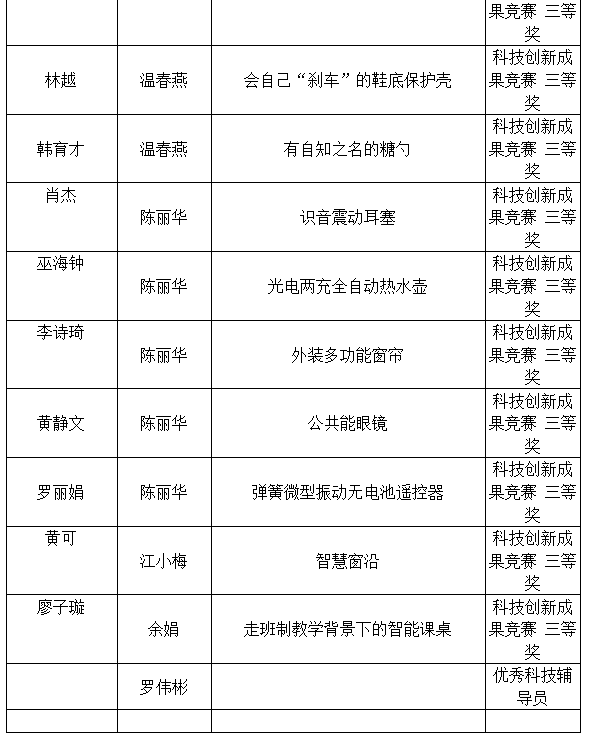 |  |  |  | 果竞赛 三等奖 |
|---|---|---|---|
| 林越 | 温春燕 | 会自己“刹车”的鞋底保护壳 | 科技创新成果竞赛 三等奖 |
| 韩育才 | 温春燕 | 有自知之名的糖勺 | 科技创新成果竞赛 三等奖 |
| 肖杰 | 陈丽华 | 识音震动耳塞 | 科技创新成果竞赛 三等奖 |
| 巫海钟 | 陈丽华 | 光电两充全自动热水壶 | 科技创新成果竞赛 三等奖 |
| 李诗琦 | 陈丽华 | 外装多功能窗帘 | 科技创新成果竞赛 三等奖 |
| 黄静文 | 陈丽华 | 公共能眼镜 | 科技创新成果竞赛 三等奖 |
| 罗丽娟 | 陈丽华 | 弹簧微型振动无电池遥控器 | 科技创新成果竞赛 三等奖 |
| 黄可 | 江小梅 | 智慧窗沿 | 科技创新成果竞赛 三等奖 |
| 廖子璇 | 余娟 | 走班制教学背景下的智能课桌 | 科技创新成果竞赛 三等奖 |
|  | 罗伟彬 |  | 优秀科技辅导员 |
|  |  |  |  |